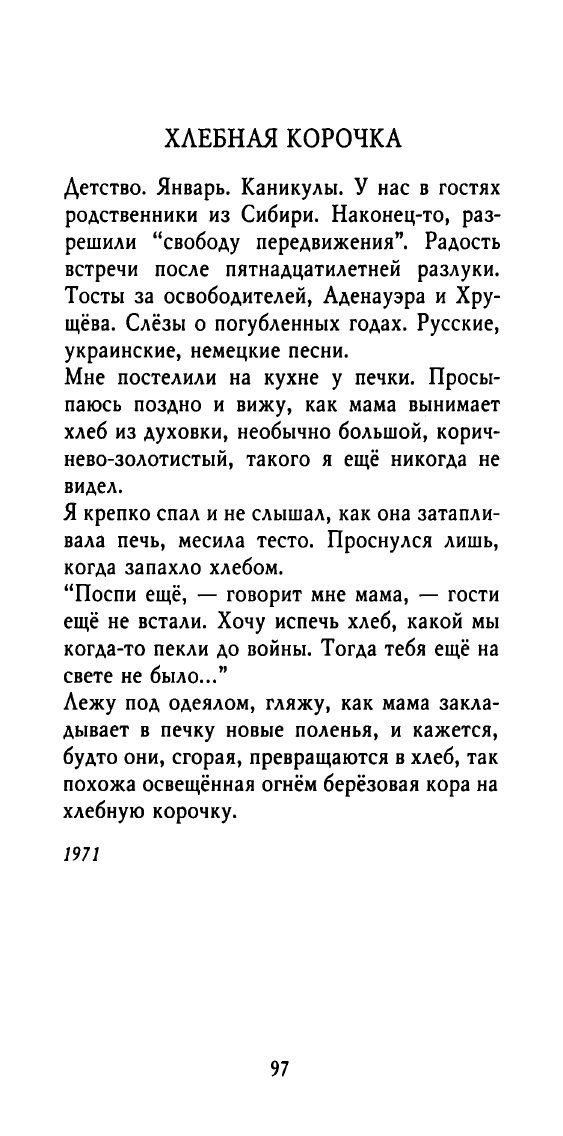 ХЛЕБНАЯ КОРОЧКА

Детство. Январь. Каникулы. У нас в гостях родственники из Сибири. Наконец-то, разрешили “свободу передвижения”. Радость встречи после пятнадцатилетней разлуки. Тосты за освободителей, Аденауэра и Хрущёва. Слёзы о погубленных годах. Русские, украинские, немецкие песни.

Мне постелили на кухне у печки. Просыпаюсь поздно и вижу, как мама вынимает хлеб из духовки, необычно большой, коричнево-золотистый, такого я ещё никогда не видел.

Я крепко спал и не слышал, как она затапливала печь, месила тесто. Проснулся лишь, когда запахло хлебом.

“Поспи ещё, — говорит мне мама, — гости ещё не встали. Хочу испечь хлеб, какой мы когда-то пекли до войны. Тогда тебя ещё на свете не было...”

Лежу под одеялом, гляжу, как мама закладывает в печку новые поленья, и кажется, будто они, сгорая, превращаются в хлеб, так похожа освещённая огнём берёзовая кора на хлебную корочку.

1971

97